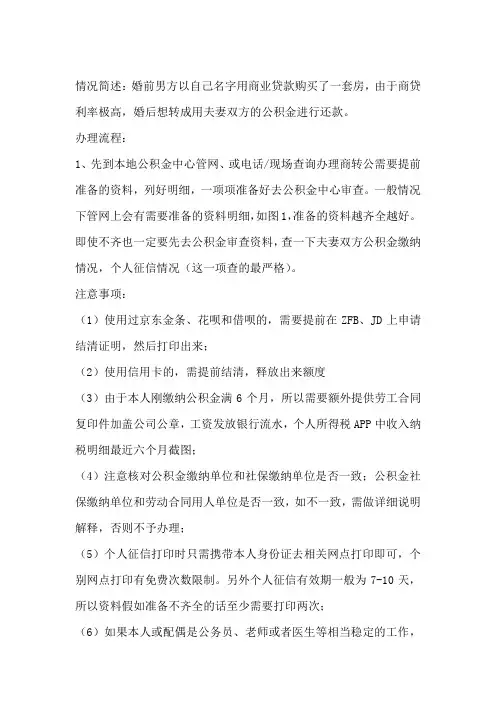 情况简述：婚前男方以自己名字用商业贷款购买了一套房，由于商贷利率极高，婚后想转成用夫妻双方的公积金进行还款。

办理流程：

1、先到本地公积金中心管网、或电话/现场查询办理商转公需要提前准备的资料，列好明细，一项项准备好去公积金中心审查。一般情况下管网上会有需要准备的资料明细，如图1，准备的资料越齐全越好。即使不齐也一定要先去公积金审查资料，查一下夫妻双方公积金缴纳情况，个人征信情况（这一项查的最严格）。

注意事项：

（1）使用过京东金条、花呗和借呗的，需要提前在 ZFB、JD 上申请结清证明，然后打印出来；

（2）使用信用卡的，需提前结清，释放出来额度

（3）由于本人刚缴纳公积金满 6 个月，所以需要额外提供劳工合同复印件加盖公司公章，工资发放银行流水，个人所得税 APP 中收入纳税明细最近六个月截图；

（4）注意核对公积金缴纳单位和社保缴纳单位是否一致；公积金社保缴纳单位和劳动合同用人单位是否一致，如不一致，需做详细说明解释，否则不予办理；

（5）个人征信打印时只需携带本人身份证去相关网点打印即可，个别网点打印有免费次数限制。另外个人征信有效期一般为 7-10 天，所以资料假如准备不齐全的话至少需要打印两次；

（6）如果本人或配偶是公务员、老师或者医生等相当稳定的工作，